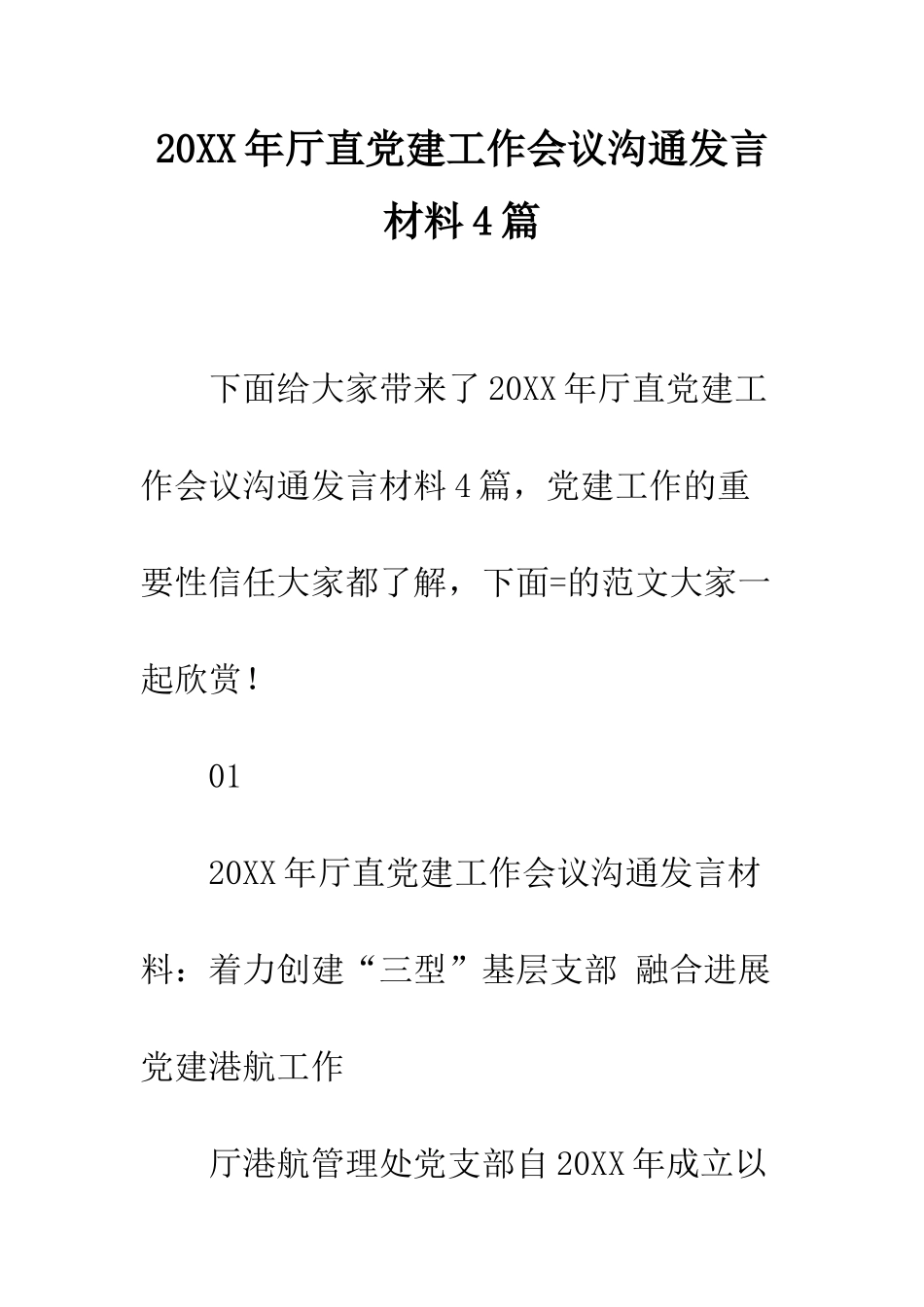 20XX年厅直党建工作会议沟通发言材料4篇

下面给大家带来了20XX年厅直党建工作会议沟通发言材料4篇，党建工作的重要性信任大家都了解，下面=的范文大家一起欣赏！

01

20XX年厅直党建工作会议沟通发言材料：着力创建“三型”基层支部 融合进展党建港航工作

厅港航管理处党支部自20XX年成立以